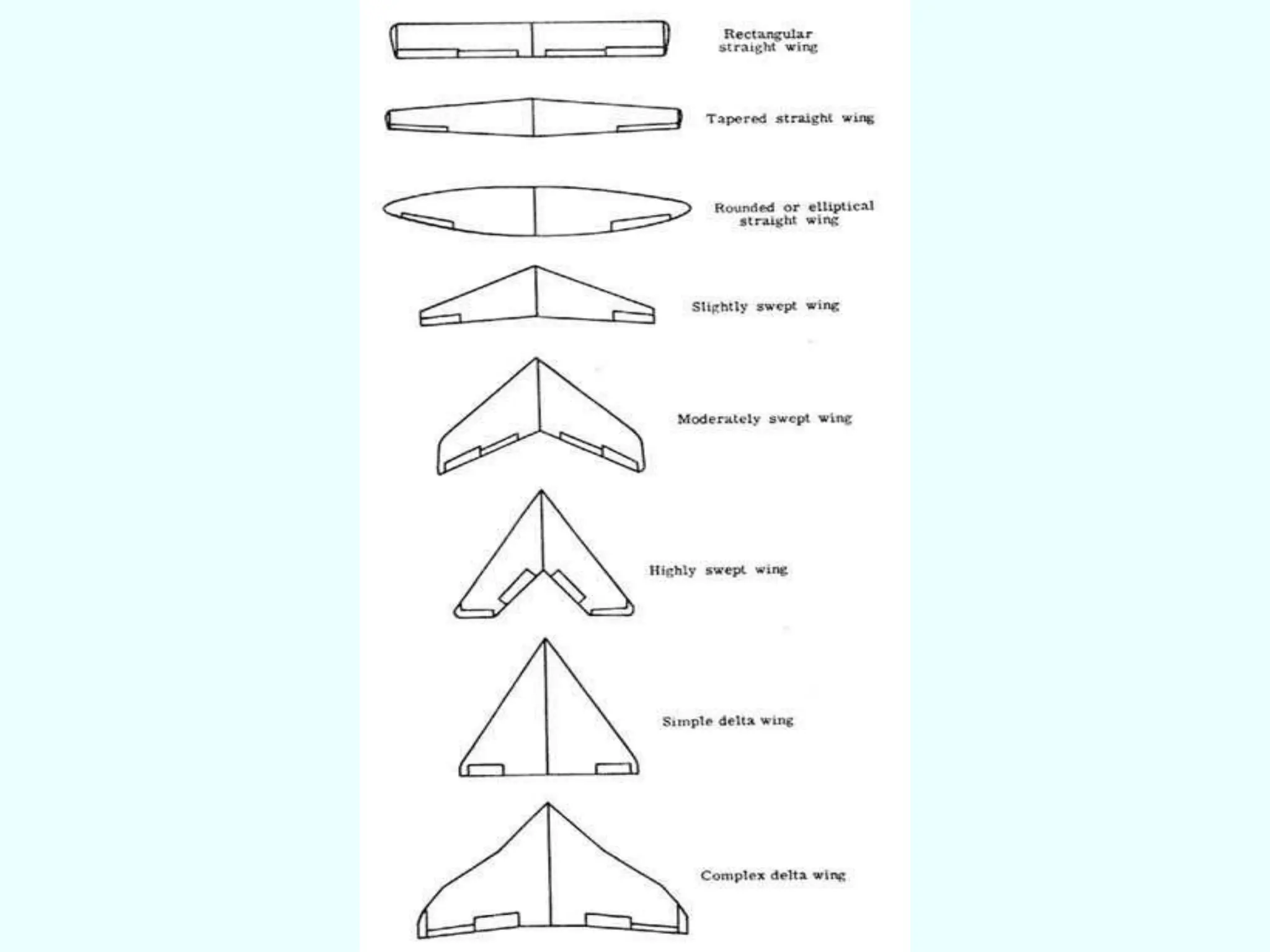 Rectangular straight wing

Tapered straight wing

Rounded or elliptical straight wing

Slightly swept wing

Moderately swept wing

Highly swept wing

Simple delta wing

Complex delta wing